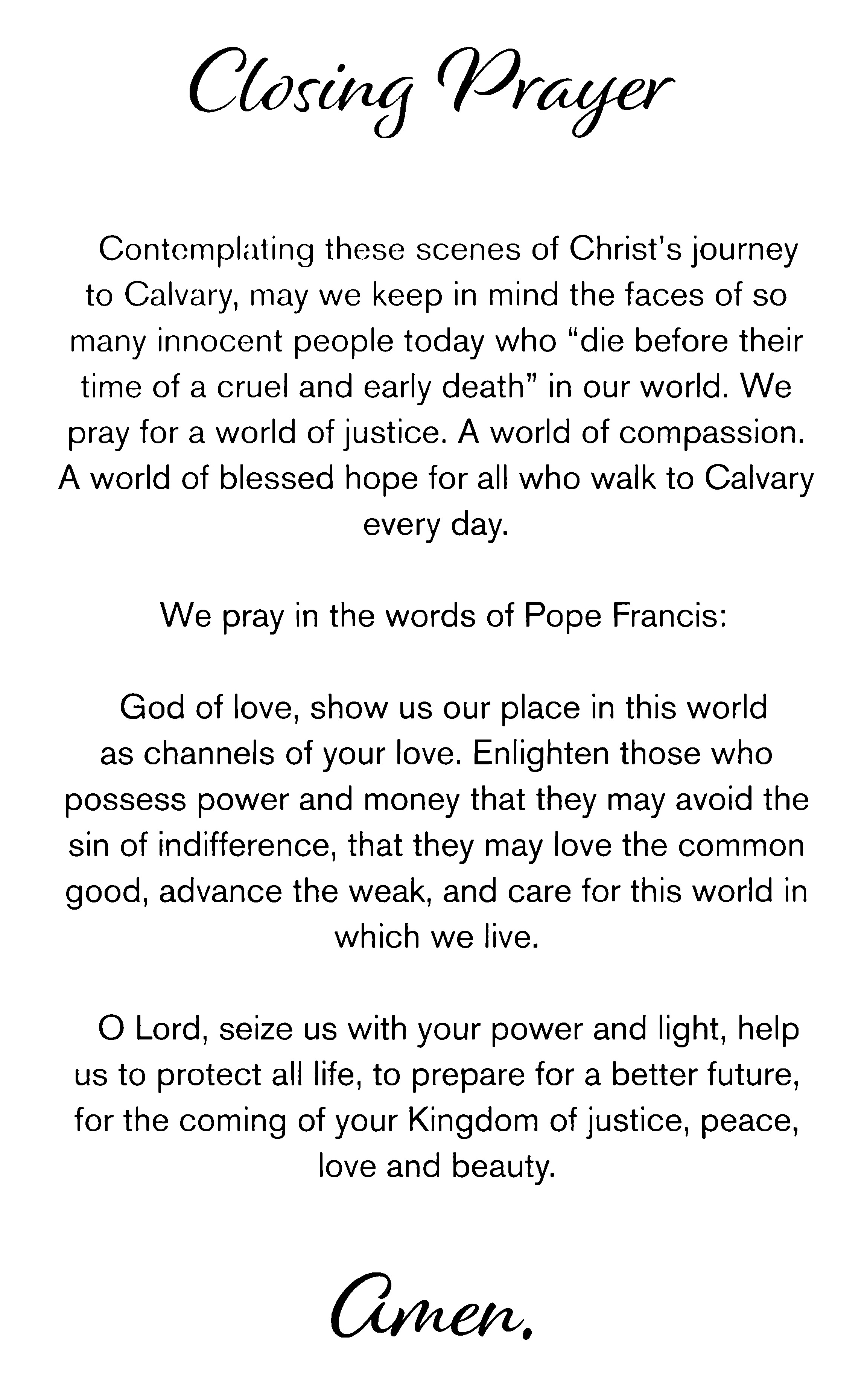 Closing Prayer

Contemplating these scenes of Christ's journey to Calvary, may we keep in mind the faces of so many innocent people today who "die before their time of a cruel and early death" in our world. We pray for a world of justice. A world of compassion. A world of blessed hope for all who walk to Calvary every day.

We pray in the words of Pope Francis:

God of love, show us our place in this world as channels of your love. Enlighten those who possess power and money that they may avoid the sin of indifference, that they may love the common good, advance the weak, and care for this world in which we live.

O Lord, seize us with your power and light, help us to protect all life, to prepare for a better future, for the coming of your Kingdom of justice, peace, love and beauty.

Amen.